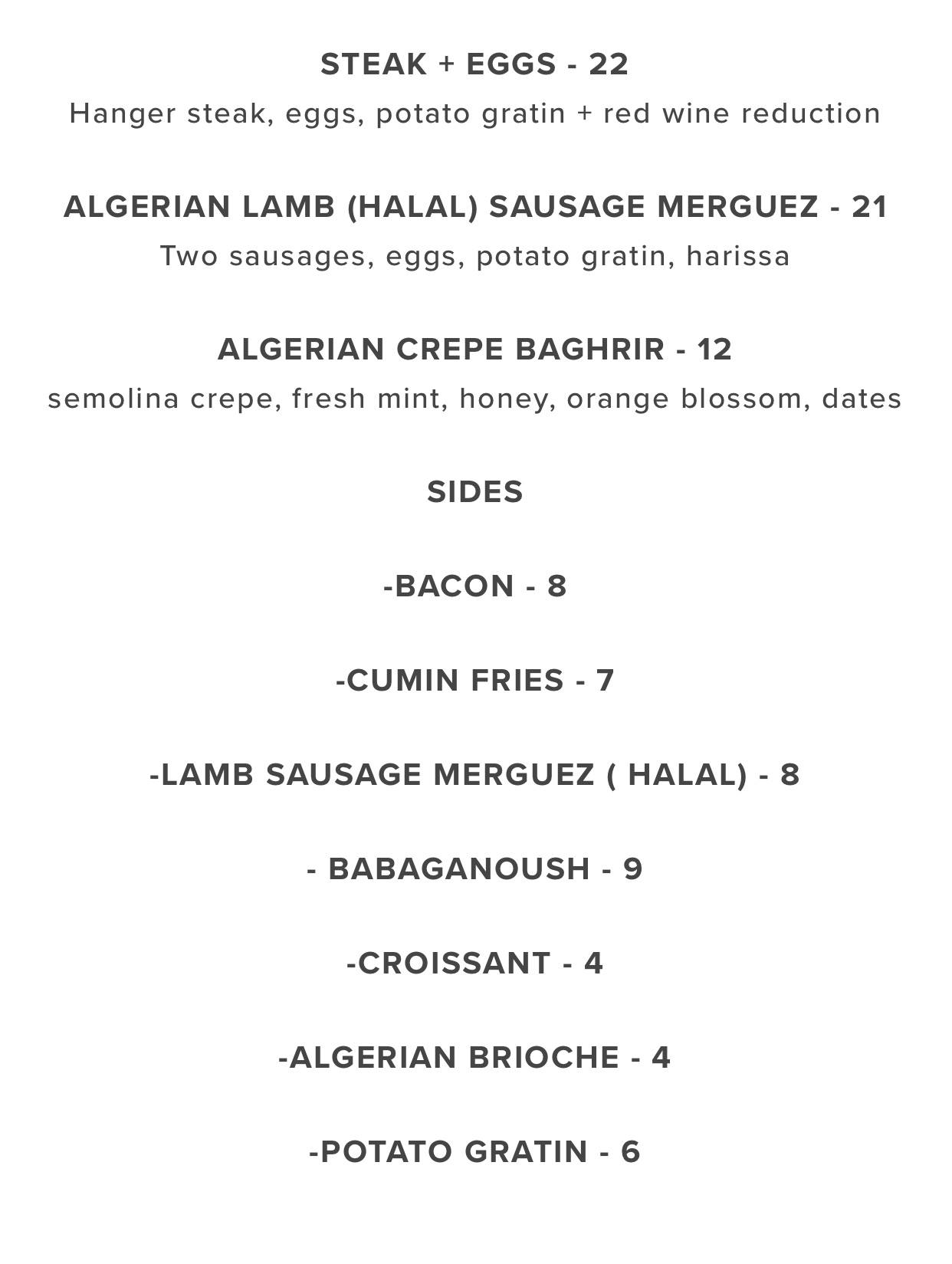 STEAK + EGGS - 22
Hanger steak, eggs, potato gratin + red wine reduction

ALGERIAN LAMB (HALAL) SAUSAGE MERGUEZ - 21
Two sausages, eggs, potato gratin, harissa

ALGERIAN CREPE BAGHRIR - 12
semolina crepe, fresh mint, honey, orange blossom, dates

SIDES

-BACON - 8

-CUMIN FRIES - 7

-LAMB SAUSAGE MERGUEZ ( HALAL) - 8

- BABAGANOUSH - 9

-CROISSANT - 4

-ALGERIAN BRIOCHE - 4

-POTATO GRATIN - 6